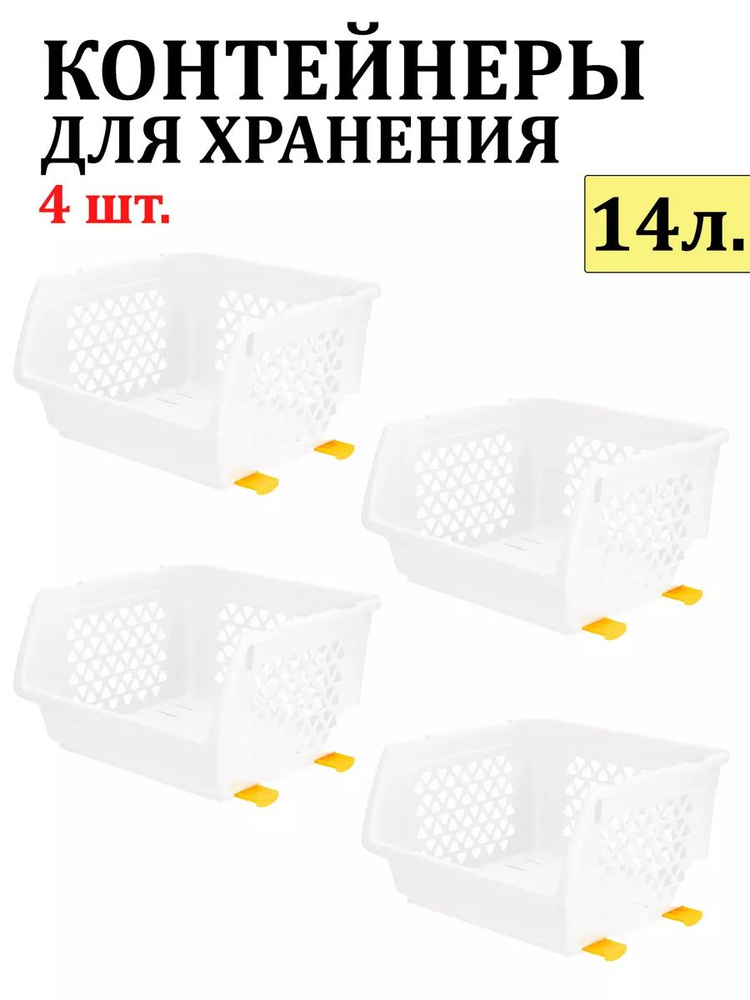 КОНТЕЙНЕРЫ
ДЛЯ ХРАНЕНИЯ
4 шт.

14л.